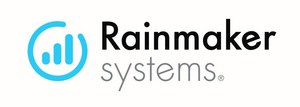 Rainmaker
systems®